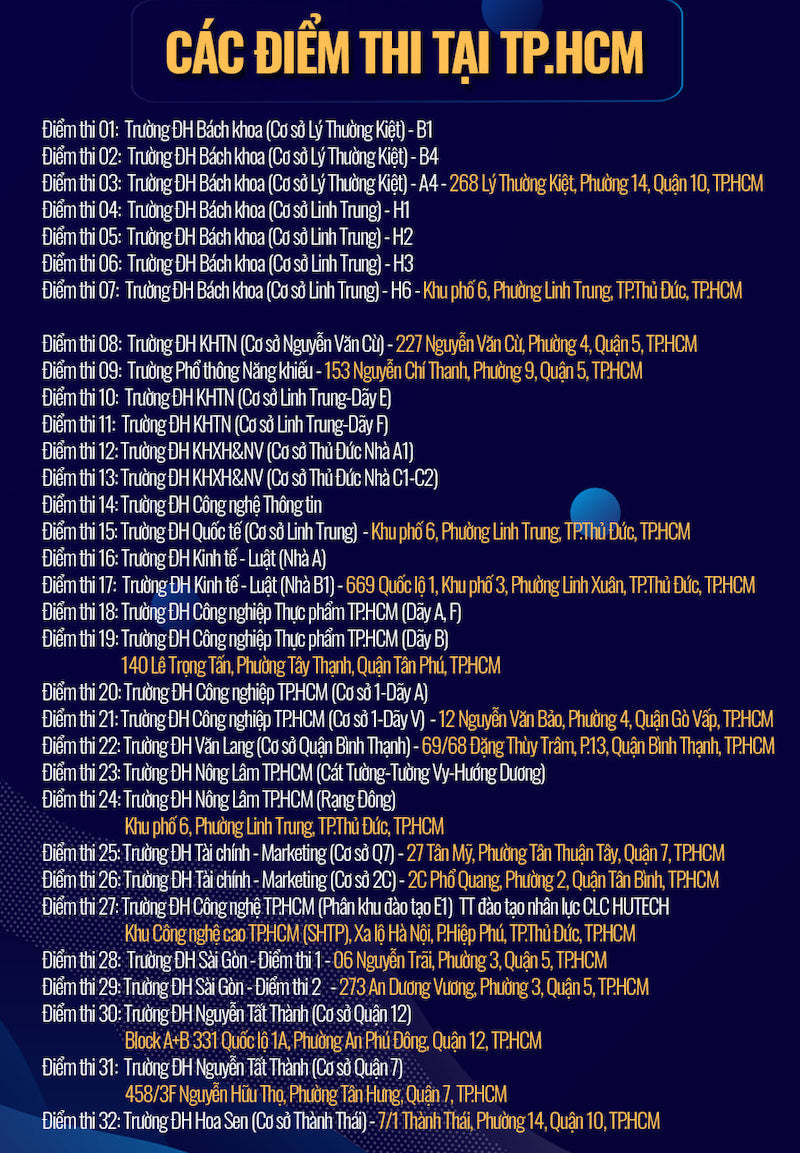 CÁC ĐIỂM THI TẠI TP.HCM

Điểm thi 01: Trường ĐH Bách khoa (Cơ sở Lý Thường Kiệt) - B1
Điểm thi 02: Trường ĐH Bách khoa (Cơ sở Lý Thường Kiệt) - B4
Điểm thi 03: Trường ĐH Bách khoa (Cơ sở Lý Thường Kiệt) - A4 - 268 Lý Thường Kiệt, Phường 14, Quận 10, TP.HCM
Điểm thi 04: Trường ĐH Bách khoa (Cơ sở Linh Trung) - H1
Điểm thi 05: Trường ĐH Bách khoa (Cơ sở Linh Trung) - H2
Điểm thi 06: Trường ĐH Bách khoa (Cơ sở Linh Trung) - H3
Điểm thi 07: Trường ĐH Bách khoa (Cơ sở Linh Trung) - H6 - Khu phố 6, Phường Linh Trung, TP.Thủ Đức, TP.HCM

Điểm thi 08: Trường ĐH KHTN (Cơ sở Nguyễn Văn Cừ) - 227 Nguyễn Văn Cừ, Phường 4, Quận 5, TP.HCM
Điểm thi 09: Trường Phổ thông Năng khiếu - 153 Nguyễn Chí Thanh, Phường 9, Quận 5, TP.HCM
Điểm thi 10: Trường ĐH KHTN (Cơ sở Linh Trung-Dãy E)
Điểm thi 11: Trường ĐH KHTN (Cơ sở Linh Trung-Dãy F)
Điểm thi 12: Trường ĐH KHXH&NV (Cơ sở Thủ Đức Nhà A1)
Điểm thi 13: Trường ĐH KHXH&NV (Cơ sở Thủ Đức Nhà C1-C2)
Điểm thi 14: Trường ĐH Công nghệ Thông tin
Điểm thi 15: Trường ĐH Quốc tế (Cơ sở Linh Trung) - Khu phố 6, Phường Linh Trung, TP.Thủ Đức, TP.HCM
Điểm thi 16: Trường ĐH Kinh tế - Luật (Nhà A)
Điểm thi 17: Trường ĐH Kinh tế - Luật (Nhà B1) - 669 Quốc lộ 1, Khu phố 3, Phường Linh Xuân, TP.Thủ Đức, TP.HCM
Điểm thi 18: Trường ĐH Công nghiệp Thực phẩm TP.HCM (Dãy A, F)
Điểm thi 19: Trường ĐH Công nghiệp Thực phẩm TP.HCM (Dãy B)
140 Lê Trọng Tấn, Phường Tây Thạnh, Quận Tân Phú, TP.HCM
Điểm thi 20: Trường ĐH Công nghiệp TP.HCM (Cơ sở 1-Dãy A)
Điểm thi 21: Trường ĐH Công nghiệp TP.HCM (Cơ sở 1-Dãy V) - 12 Nguyễn Văn Bảo, Phường 4, Quận Gò Vấp, TP.HCM
Điểm thi 22: Trường ĐH Văn Lang (Cơ sở Quận Bình Thạnh) - 69/68 Đặng Thùy Trâm, P.13, Quận Bình Thạnh, TP.HCM
Điểm thi 23: Trường ĐH Nông Lâm TP.HCM (Cát Tường-Tường Vy-Hướng Dương)
Điểm thi 24: Trường ĐH Nông Lâm TP.HCM (Rạng Đông)
Khu phố 6, Phường Linh Trung, TP.Thủ Đức, TP.HCM
Điểm thi 25: Trường ĐH Tài chính - Marketing (Cơ sở Q7) - 27 Tân Mỹ, Phường Tân Thuận Tây, Quận 7, TP.HCM
Điểm thi 26: Trường ĐH Tài chính - Marketing (Cơ sở 2C) - 2C Phổ Quang, Phường 2, Quận Tân Bình, TP.HCM
Điểm thi 27: Trường ĐH Công nghệ TP.HCM (Phân khu đào tạo E1) TT đào tạo nhân lực CLC HUTECH
Khu Công nghệ cao TP.HCM (SHTP), Xa lộ Hà Nội, P.Hiệp Phú, TP.Thủ Đức, TP.HCM
Điểm thi 28: Trường ĐH Sài Gòn - Điểm thi 1 - 06 Nguyễn Trãi, Phường 3, Quận 5, TP.HCM
Điểm thi 29: Trường ĐH Sài Gòn - Điểm thi 2 - 273 An Dương Vương, Phường 3, Quận 5, TP.HCM
Điểm thi 30: Trường ĐH Nguyễn Tất Thành (Cơ sở Quận 12)
Block A+B 331 Quốc lộ 1A, Phường An Phú Đông, Quận 12, TP.HCM
Điểm thi 31: Trường ĐH Nguyễn Tất Thành (Cơ sở Quận 7)
458/3F Nguyễn Hữu Thọ, Phường Tân Hưng, Quận 7, TP.HCM
Điểm thi 32: Trường ĐH Hoa Sen (Cơ sở Thành Thái) - 7/1 Thành Thái, Phường 14, Quận 10, TP.HCM